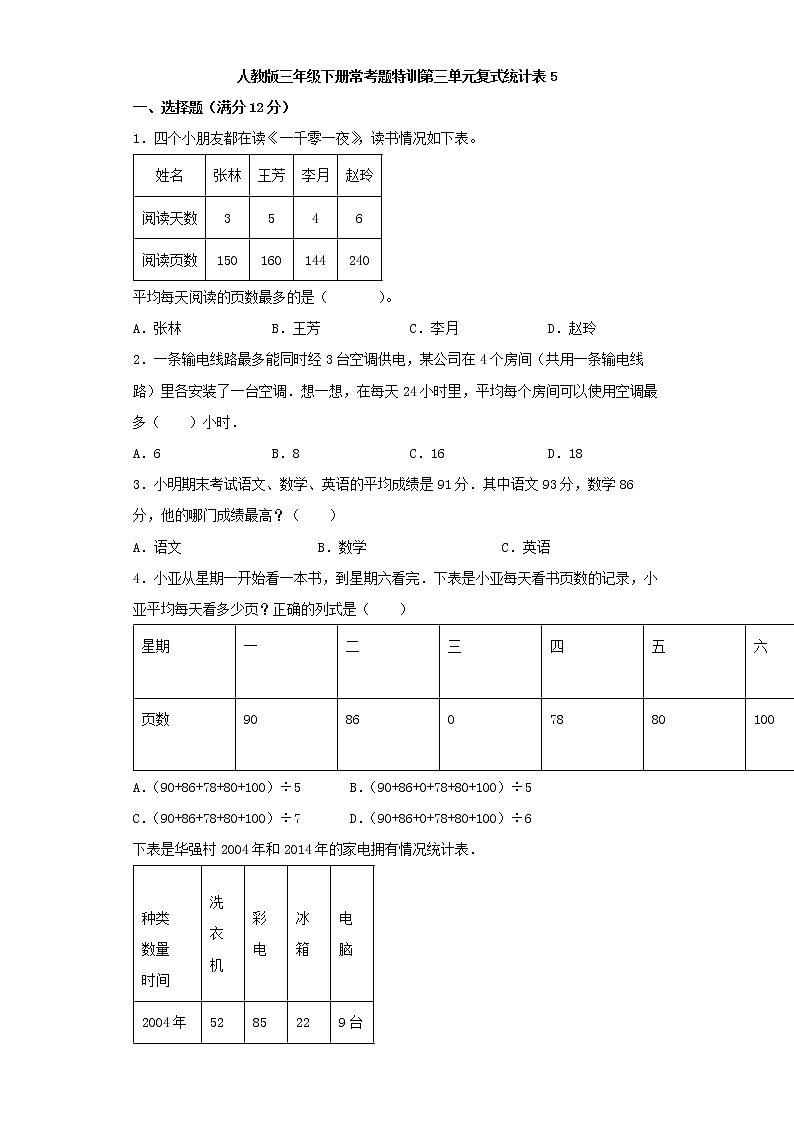 人教版三年级下册常考题特训第三单元复式统计表 5

一、选择题（满分 12 分）

1．四个小朋友都在读《一千零一夜》，读书情况如下表。

| 姓名 | 张林 | 王芳 | 李月 | 赵玲 |
|---|---|---|---|---|
| 阅读天数 | 3 | 5 | 4 | 6 |
| 阅读页数 | 150 | 160 | 144 | 240 |

平均每天阅读的页数最多的是（　　）。

A．张林　　B．王芳　　C．李月　　D．赵玲

2．一条输电线路最多能同时经 3 台空调供电，某公司在 4 个房间（共用一条输电线路）里各安装了一台空调．想一想，在每天 24 小时里，平均每个房间可以使用空调最多（　　）小时．

A．6　　B．8　　C．16　　D．18

3．小明期末考试语文、数学、英语的平均成绩是 91 分．其中语文 93 分，数学 86 分，他的哪门成绩最高？（　　）

A．语文　　B．数学　　C．英语

4．小亚从星期一开始看一本书，到星期六看完．下表是小亚每天看书页数的记录，小亚平均每天看多少页？正确的列式是（　　）

| 星期 | 一 | 二 | 三 | 四 | 五 | 六 |
|---|---|---|---|---|---|---|
| 页数 | 90 | 86 | 0 | 78 | 80 | 100 |

A．(90+86+78+80+100)÷5　　B．(90+86+0+78+80+100)÷5

C．(90+86+78+80+100)÷7　　D．(90+86+0+78+80+100)÷6

下表是华强村 2004 年和 2014 年的家电拥有情况统计表．

| 种类 数量 时间 | 洗衣机 | 彩电 | 冰箱 | 电脑 |
|---|---|---|---|---|
| 2004 年 | 52 | 85 | 22 | 9 台 |